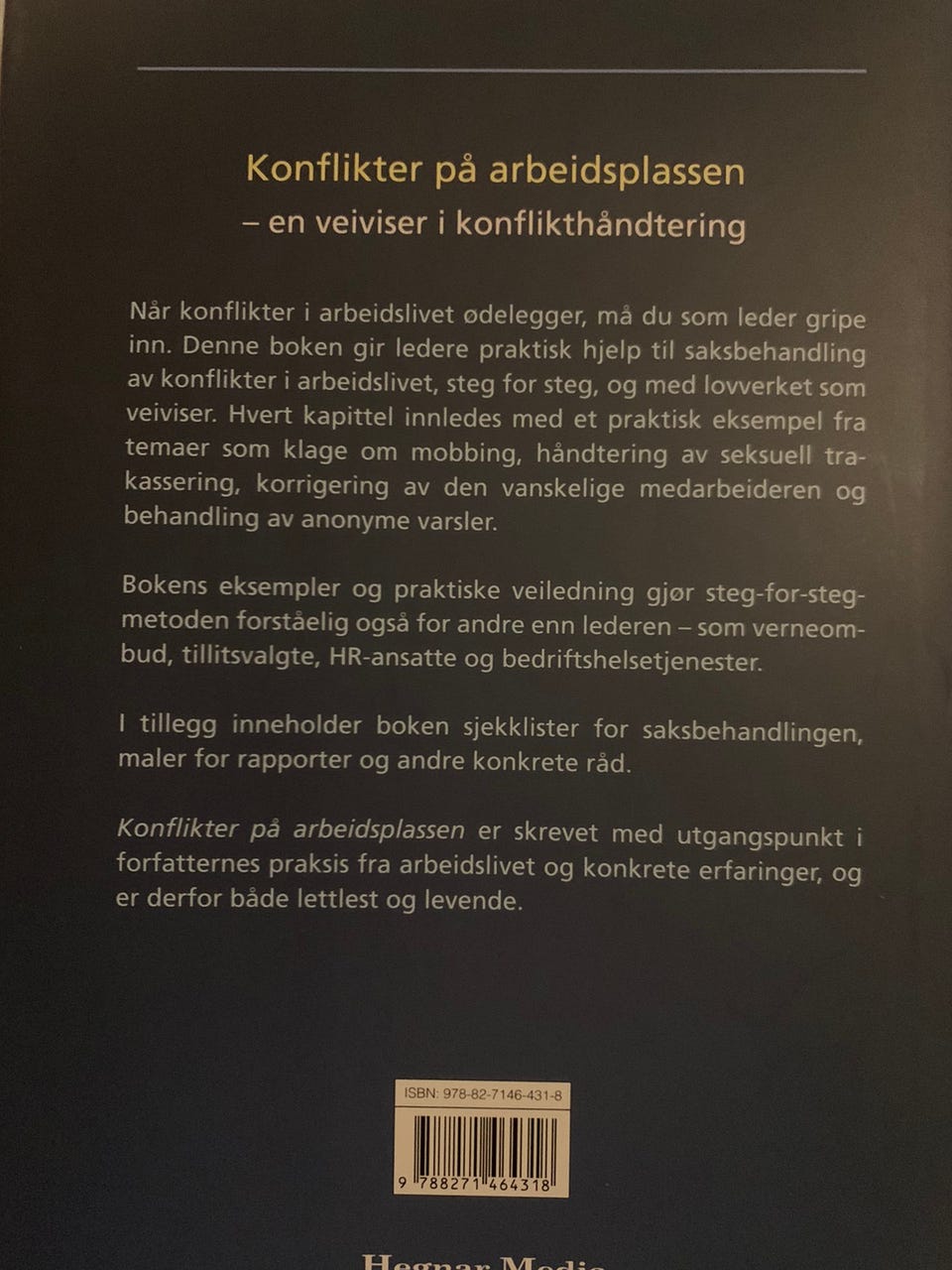 Konflikter på arbeidsplassen
– en veiviser i konflikthåndtering

Når konflikter i arbeidslivet ødelegger, må du som leder gripe inn. Denne boken gir ledere praktisk hjelp til saksbehandling av konflikter i arbeidslivet, steg for steg, og med lovverket som veiviser. Hvert kapittel innledes med et praktisk eksempel fra temaer som klage om mobbing, håndtering av seksuell trakassering, korrigering av den vanskelige medarbeideren og behandling av anonyme varsler.

Bokens eksempler og praktiske veiledning gjør steg-for-steg-metoden forståelig også for andre enn lederen – som verneombud, tillitsvalgte, HR-ansatte og bedriftshelsetjenester.

I tillegg inneholder boken sjekklister for saksbehandlingen, maler for rapporter og andre konkrete råd.

Konflikter på arbeidsplassen er skrevet med utgangspunkt i forfatternes praksis fra arbeidslivet og konkrete erfaringer, og er derfor både lettlest og levende.

ISBN: 978-82-7146-431-8

9 788271 464318

Hegnar Media